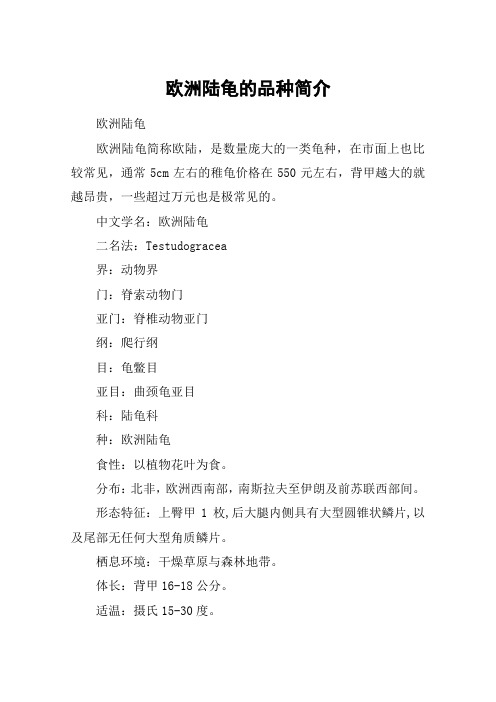 欧洲陆龟的品种简介

欧洲陆龟

欧洲陆龟简称欧陆，是数量庞大的一类龟种，在市面上也比较常见，通常 5cm 左右的稚龟价格在 550 元左右，背甲越大的就越昂贵，一些超过万元也是极常见的。

中文学名：欧洲陆龟

二名法：Testudogracea

界：动物界

门：脊索动物门

亚门：脊椎动物亚门

纲：爬行纲

目：龟鳖目

亚目：曲颈龟亚目

科：陆龟科

种：欧洲陆龟

食性：以植物花叶为食。

分布：北非，欧洲西南部，南斯拉夫至伊朗及前苏联西部间。

形态特征：上臀甲 1 枚,后大腿内侧具有大型圆锥状鳞片,以及尾部无任何大型角质鳞片。

栖息环境：干燥草原与森林地带。

体长：背甲 16-18 公分。

适温：摄氏 15-30 度。